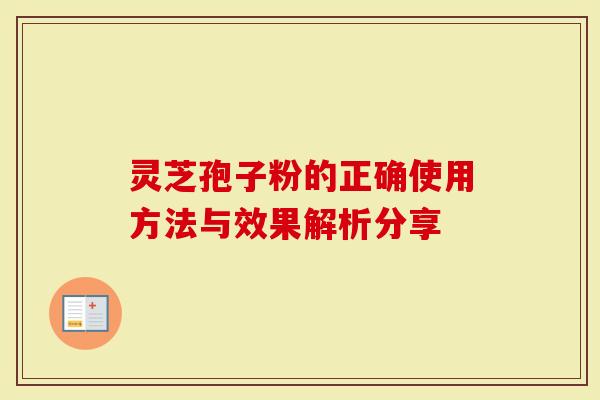 灵芝孢子粉的正确使用方法与效果解析分享